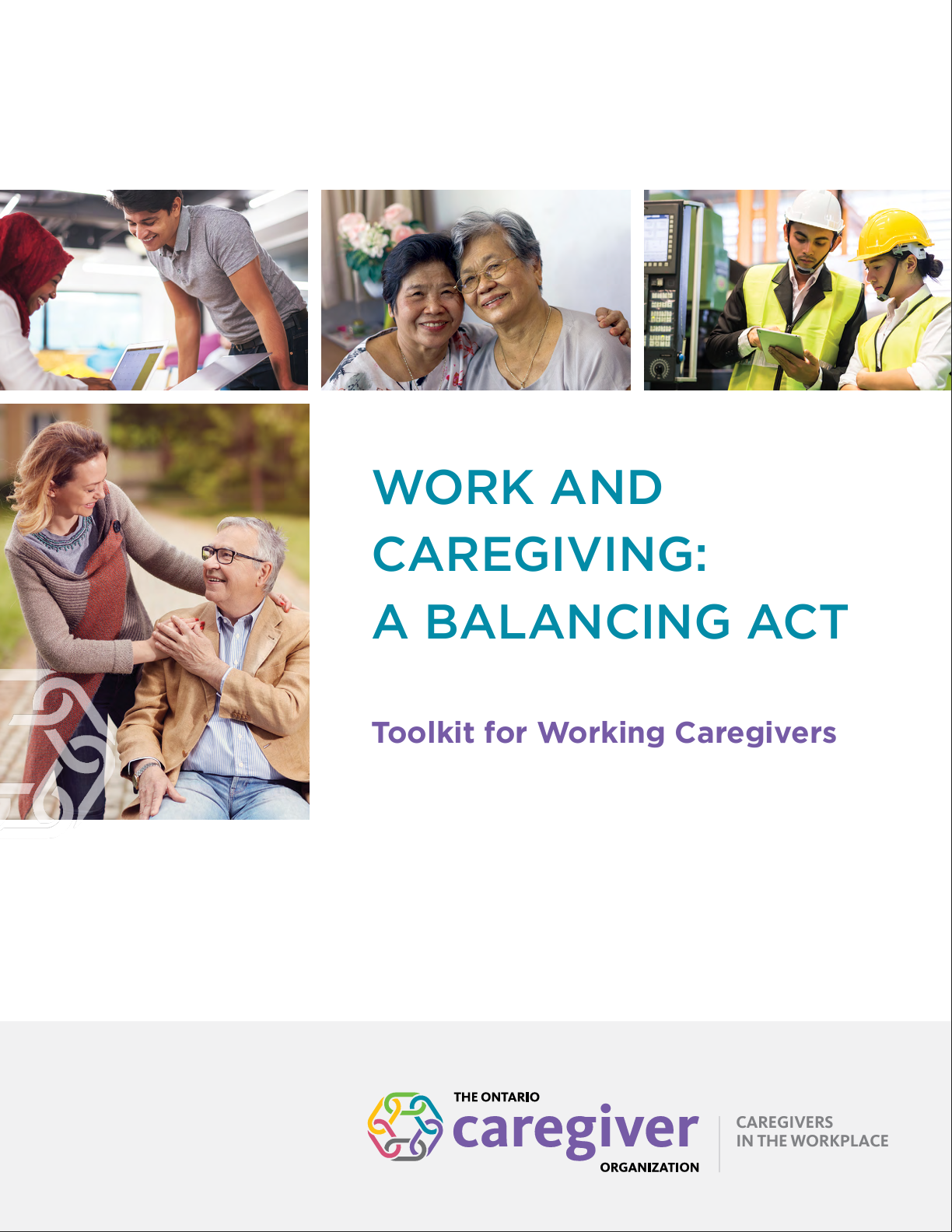 WORK AND CAREGIVING: A BALANCING ACT

Toolkit for Working Caregivers

THE ONTARIO
caregiver
ORGANIZATION

CAREGIVERS
IN THE WORKPLACE